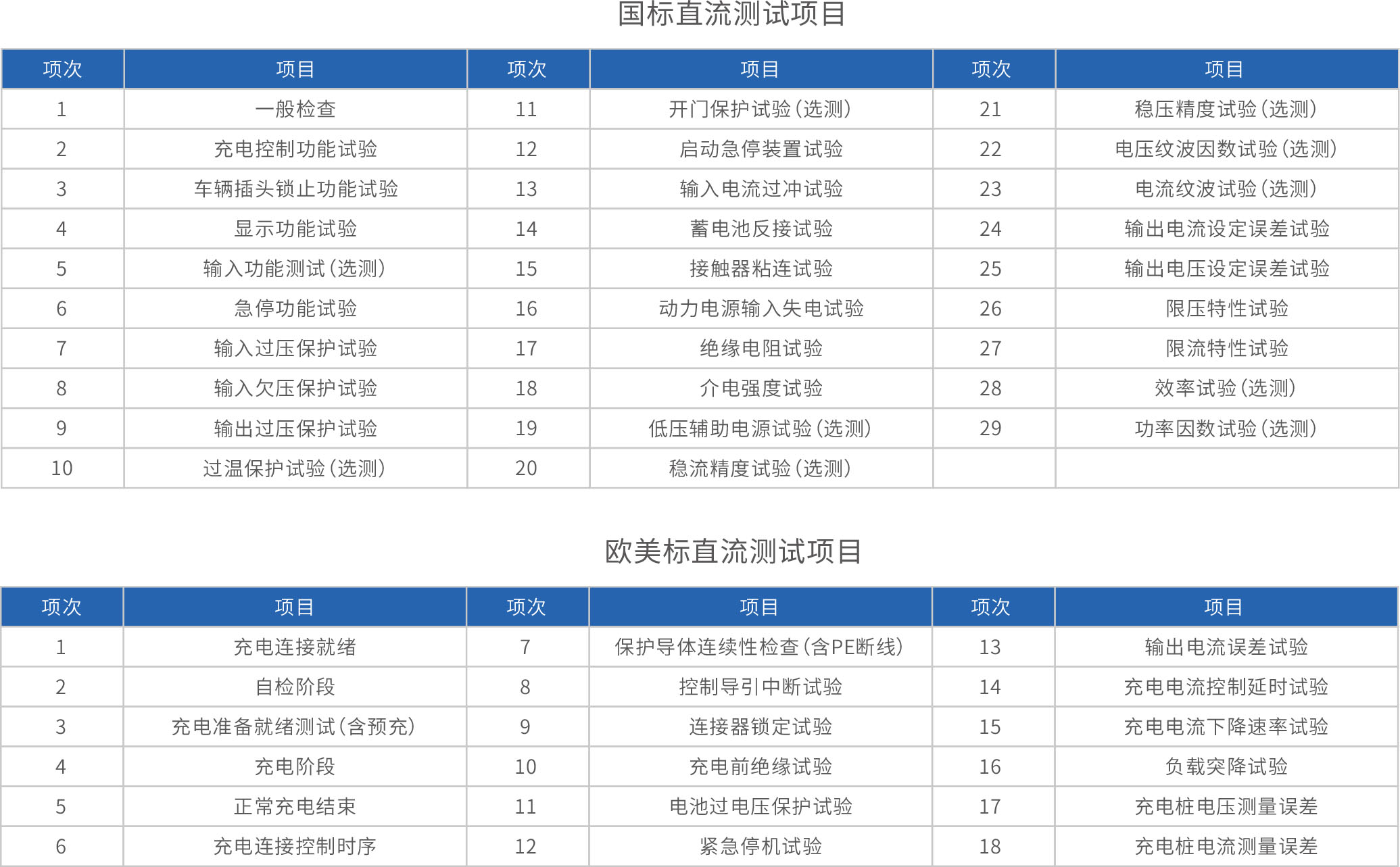 国标直流测试项目

| 项次 | 项目 | 项次 | 项目 | 项次 | 项目 |
|---|---|---|---|---|---|
| 1 | 一般检查 | 11 | 开门保护试验（选测） | 21 | 稳压精度试验（选测） |
| 2 | 充电控制功能试验 | 12 | 启动急停装置试验 | 22 | 电压纹波因数试验（选测） |
| 3 | 车辆插头锁止功能试验 | 13 | 输入电流过冲试验 | 23 | 电流纹波试验（选测） |
| 4 | 显示功能试验 | 14 | 蓄电池反接试验 | 24 | 输出电流设定误差试验 |
| 5 | 输入功能测试（选测） | 15 | 接触器粘连试验 | 25 | 输出电压设定误差试验 |
| 6 | 急停功能试验 | 16 | 动力电源输入失电试验 | 26 | 限压特性试验 |
| 7 | 输入过压保护试验 | 17 | 绝缘电阻试验 | 27 | 限流特性试验 |
| 8 | 输入欠压保护试验 | 18 | 介电强度试验 | 28 | 效率试验（选测） |
| 9 | 输出过压保护试验 | 19 | 低压辅助电源试验（选测） | 29 | 功率因数试验（选测） |
| 10 | 过温保护试验（选测） | 20 | 稳流精度试验（选测） | | |

欧美标直流测试项目

| 项次 | 项目 | 项次 | 项目 | 项次 | 项目 |
|---|---|---|---|---|---|
| 1 | 充电连接就绪 | 7 | 保护导体连续性检查（含PE断线） | 13 | 输出电流误差试验 |
| 2 | 自检阶段 | 8 | 控制导引中断试验 | 14 | 充电电流控制延时试验 |
| 3 | 充电准备就绪测试（含预充） | 9 | 连接器锁定试验 | 15 | 充电电流下降速率试验 |
| 4 | 充电阶段 | 10 | 充电前绝缘试验 | 16 | 负载突降试验 |
| 5 | 正常充电结束 | 11 | 电池过电压保护试验 | 17 | 充电桩电压测量误差 |
| 6 | 充电连接控制时序 | 12 | 紧急停机试验 | 18 | 充电桩电流测量误差 |